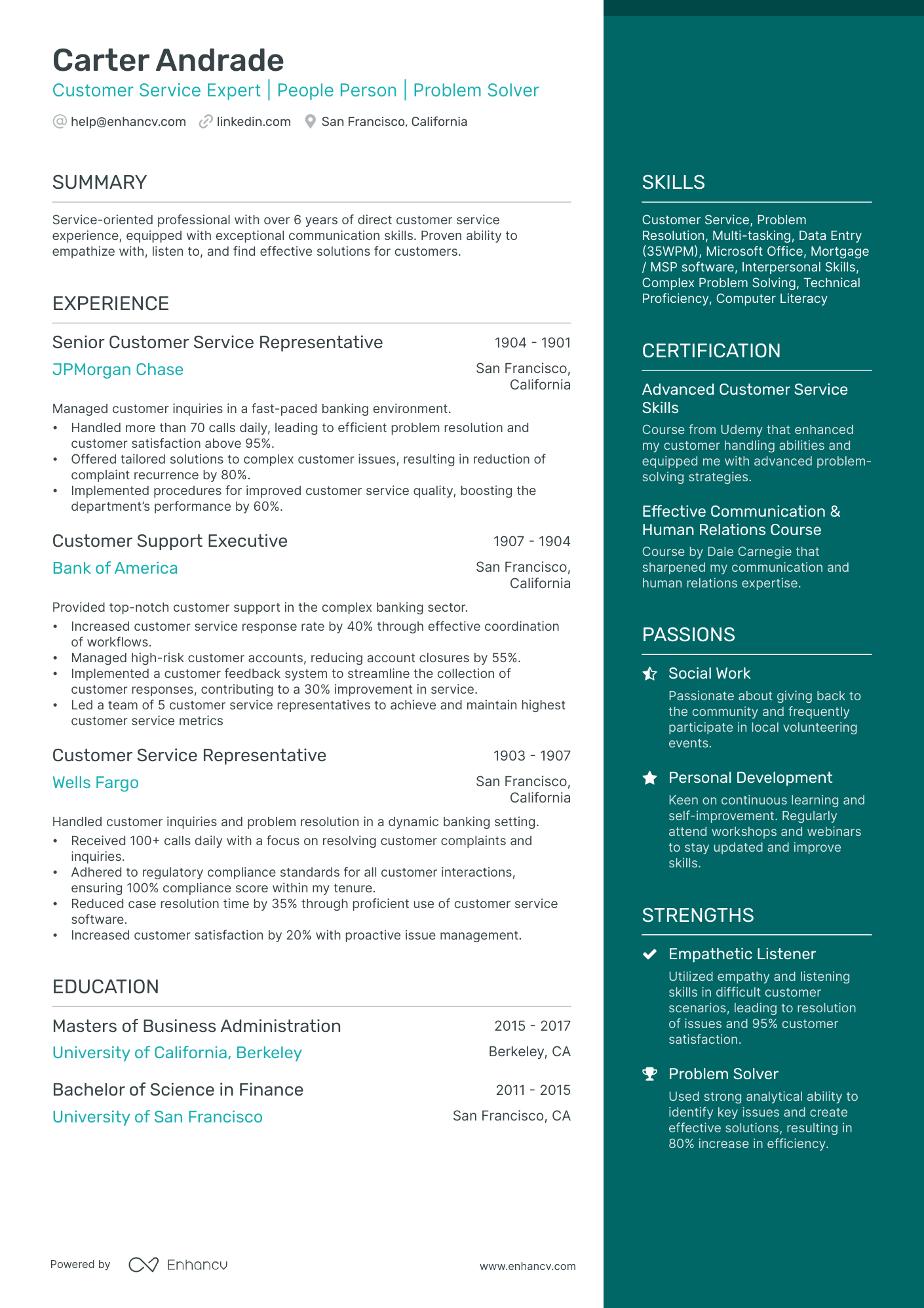 Carter Andrade
Customer Service Expert | People Person | Problem Solver

help@enhancv.com linkedin.com San Francisco, California

SUMMARY

Service-oriented professional with over 6 years of direct customer service experience, equipped with exceptional communication skills. Proven ability to empathize with, listen to, and find effective solutions for customers.

EXPERIENCE

Senior Customer Service Representative
1904 - 1901
JPMorgan Chase
San Francisco, California

Managed customer inquiries in a fast-paced banking environment.
• Handled more than 70 calls daily, leading to efficient problem resolution and customer satisfaction above 95%.
• Offered tailored solutions to complex customer issues, resulting in reduction of complaint recurrence by 80%.
• Implemented procedures for improved customer service quality, boosting the department's performance by 60%.

Customer Support Executive
1907 - 1904
Bank of America
San Francisco, California

Provided top-notch customer support in the complex banking sector.
• Increased customer service response rate by 40% through effective coordination of workflows.
• Managed high-risk customer accounts, reducing account closures by 55%.
• Implemented a customer feedback system to streamline the collection of customer responses, contributing to a 30% improvement in service.
• Led a team of 5 customer service representatives to achieve and maintain highest customer service metrics

Customer Service Representative
1903 - 1907
Wells Fargo
San Francisco, California

Handled customer inquiries and problem resolution in a dynamic banking setting.
• Received 100+ calls daily with a focus on resolving customer complaints and inquiries.
• Adhered to regulatory compliance standards for all customer interactions, ensuring 100% compliance score within my tenure.
• Reduced case resolution time by 35% through proficient use of customer service software.
• Increased customer satisfaction by 20% with proactive issue management.

EDUCATION

Masters of Business Administration
2015 - 2017
University of California, Berkeley
Berkeley, CA

Bachelor of Science in Finance
2011 - 2015
University of San Francisco
San Francisco, CA

Powered by Enhancv
www.enhancv.com

SKILLS

Customer Service, Problem Resolution, Multi-tasking, Data Entry (35WPM), Microsoft Office, Mortgage / MSP software, Interpersonal Skills, Complex Problem Solving, Technical Proficiency, Computer Literacy

CERTIFICATION

Advanced Customer Service Skills
Course from Udemy that enhanced my customer handling abilities and equipped me with advanced problem-solving strategies.

Effective Communication & Human Relations Course
Course by Dale Carnegie that sharpened my communication and human relations expertise.

PASSIONS

Social Work
Passionate about giving back to the community and frequently participate in local volunteering events.

Personal Development
Keen on continuous learning and self-improvement. Regularly attend workshops and webinars to stay updated and improve skills.

STRENGTHS

Empathetic Listener
Utilized empathy and listening skills in difficult customer scenarios, leading to resolution of issues and 95% customer satisfaction.

Problem Solver
Used strong analytical ability to identify key issues and create effective solutions, resulting in 80% increase in efficiency.